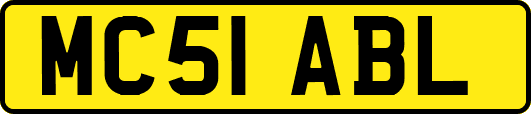 MC51 ABL